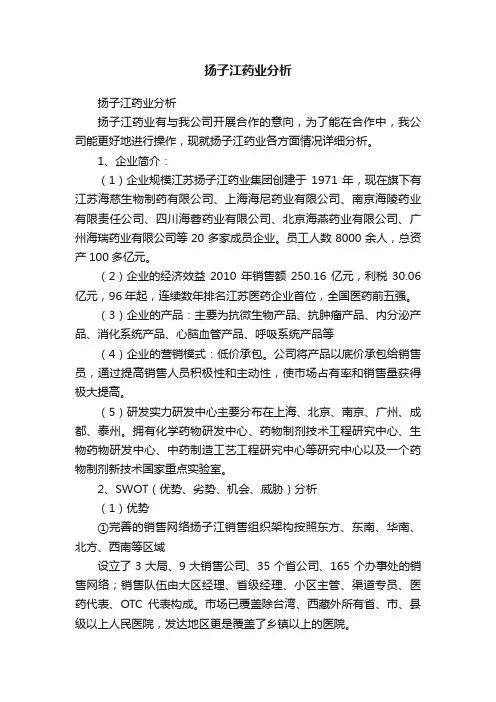 扬子江药业分析

扬子江药业分析

扬子江药业有与我公司开展合作的意向，为了能在合作中，我公司能更好地进行操作，现就扬子江药业各方面情况详细分析。

1、企业简介：

（1）企业规模江苏扬子江药业集团创建于 1971 年，现在旗下有江苏海慈生物制药有限公司、上海海尼药业有限公司、南京海陵药业有限责任公司、四川海蓉药业有限公司、北京海燕药业有限公司、广州海瑞药业有限公司等 20 多家成员企业。员工人数 8000 余人，总资产 100 多亿元。

（2）企业的经济效益 2010 年销售额 250.16 亿元，利税 30.06 亿元，96 年起，连续数年排名江苏医药企业首位，全国医药前五强。

（3）企业的产品：主要为抗微生物产品、抗肿瘤产品、内分泌产品、消化系统产品、心脑血管产品、呼吸系统产品等

（4）企业的营销模式：低价承包。公司将产品以底价承包给销售员，通过提高销售人员积极性和主动性，使市场占有率和销售量获得极大提高。

（5）研发实力研发中心主要分布在上海、北京、南京、广州、成都、泰州。拥有化学药物研发中心、药物制剂技术工程研究中心、生物药物研发中心、中药制造工艺工程研究中心等研究中心以及一个药物制剂新技术国家重点实验室。

2、SWOT（优势、劣势、机会、威胁）分析

（1）优势

①完善的销售网络扬子江销售组织架构按照东方、东南、华南、北方、西南等区域

设立了 3 大局、9 大销售公司、35 个省公司、165 个办事处的销售网络；销售队伍由大区经理、省级经理、小区主管、渠道专员、医药代表、OTC 代表构成。市场已覆盖除台湾、西藏外所有省、市、县级以上人民医院，发达地区更是覆盖了乡镇以上的医院。